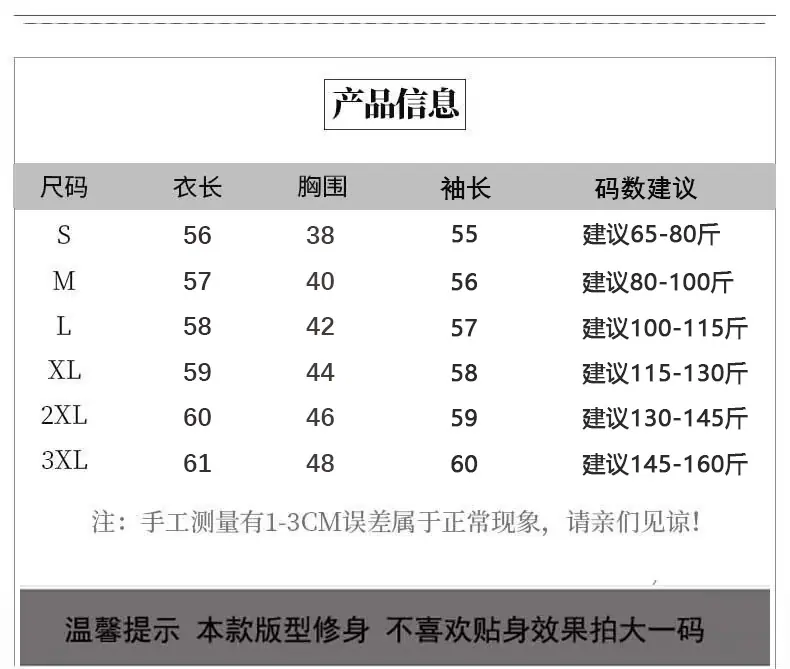 产品信息

| 尺码 | 衣长 | 胸围 | 袖长 | 码数建议 |
|---|---|---|---|---|
| S | 56 | 38 | 55 | 建议65-80斤 |
| M | 57 | 40 | 56 | 建议80-100斤 |
| L | 58 | 42 | 57 | 建议100-115斤 |
| XL | 59 | 44 | 58 | 建议115-130斤 |
| 2XL | 60 | 46 | 59 | 建议130-145斤 |
| 3XL | 61 | 48 | 60 | 建议145-160斤 |

注：手工测量有1-3CM误差属于正常现象，请亲们见谅！

温馨提示 本款版型修身 不喜欢贴身效果拍大一码